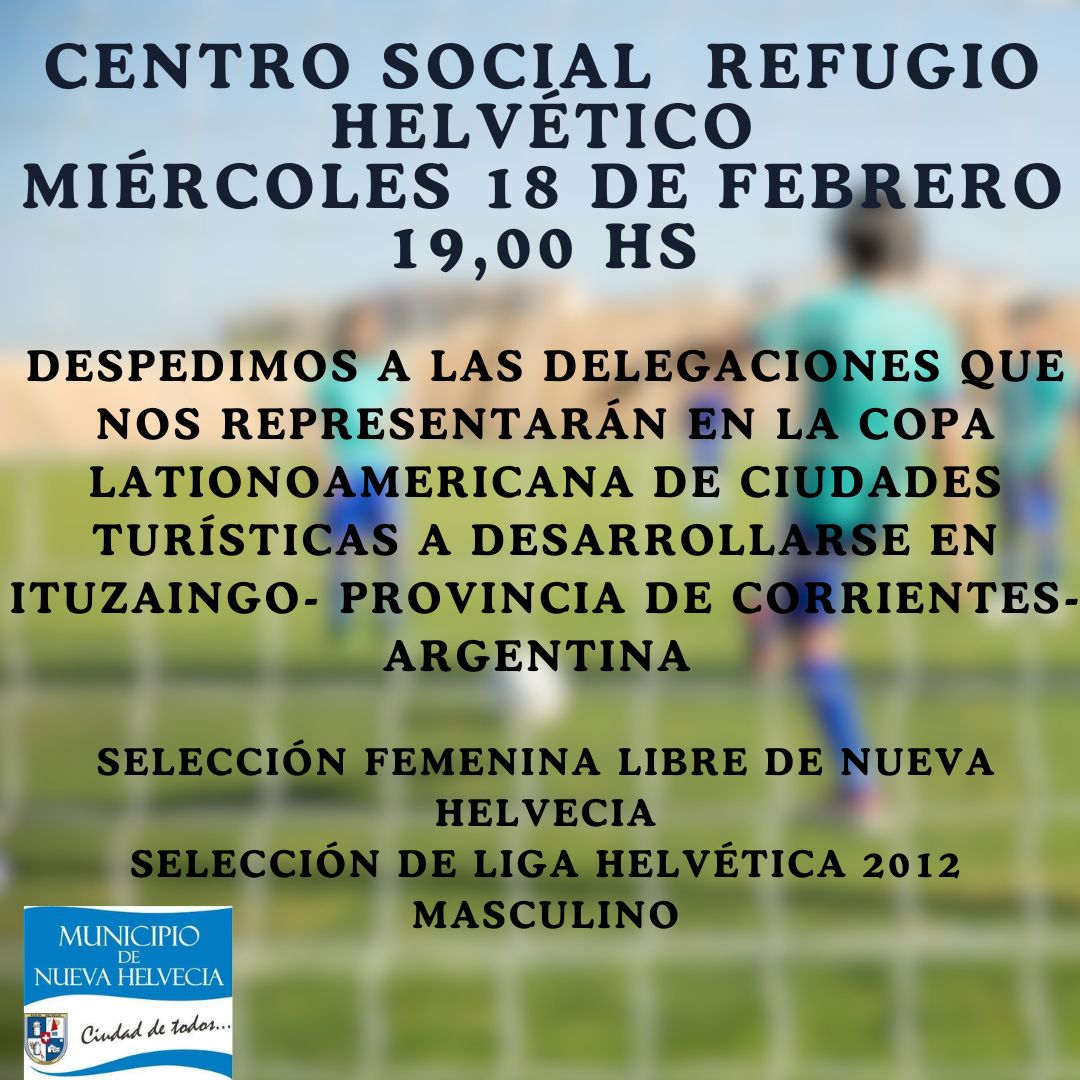 CENTRO SOCIAL REFUGIO HELVÉTICO
MIÉRCOLES 18 DE FEBRERO
19,00 HS

DESPEDIMOS A LAS DELEGACIONES QUE NOS REPRESENTARÁN EN LA COPA LATIONOAMERICANA DE CIUDADES TURÍSTICAS A DESARROLLARSE EN ITUZAINGO- PROVINCIA DE CORRIENTES- ARGENTINA

SELECCIÓN FEMENINA LIBRE DE NUEVA HELVECIA
SELECCIÓN DE LIGA HELVÉTICA 2012 MASCULINO

MUNICIPIO
DE
NUEVA HELVECIA
Ciudad de todos...